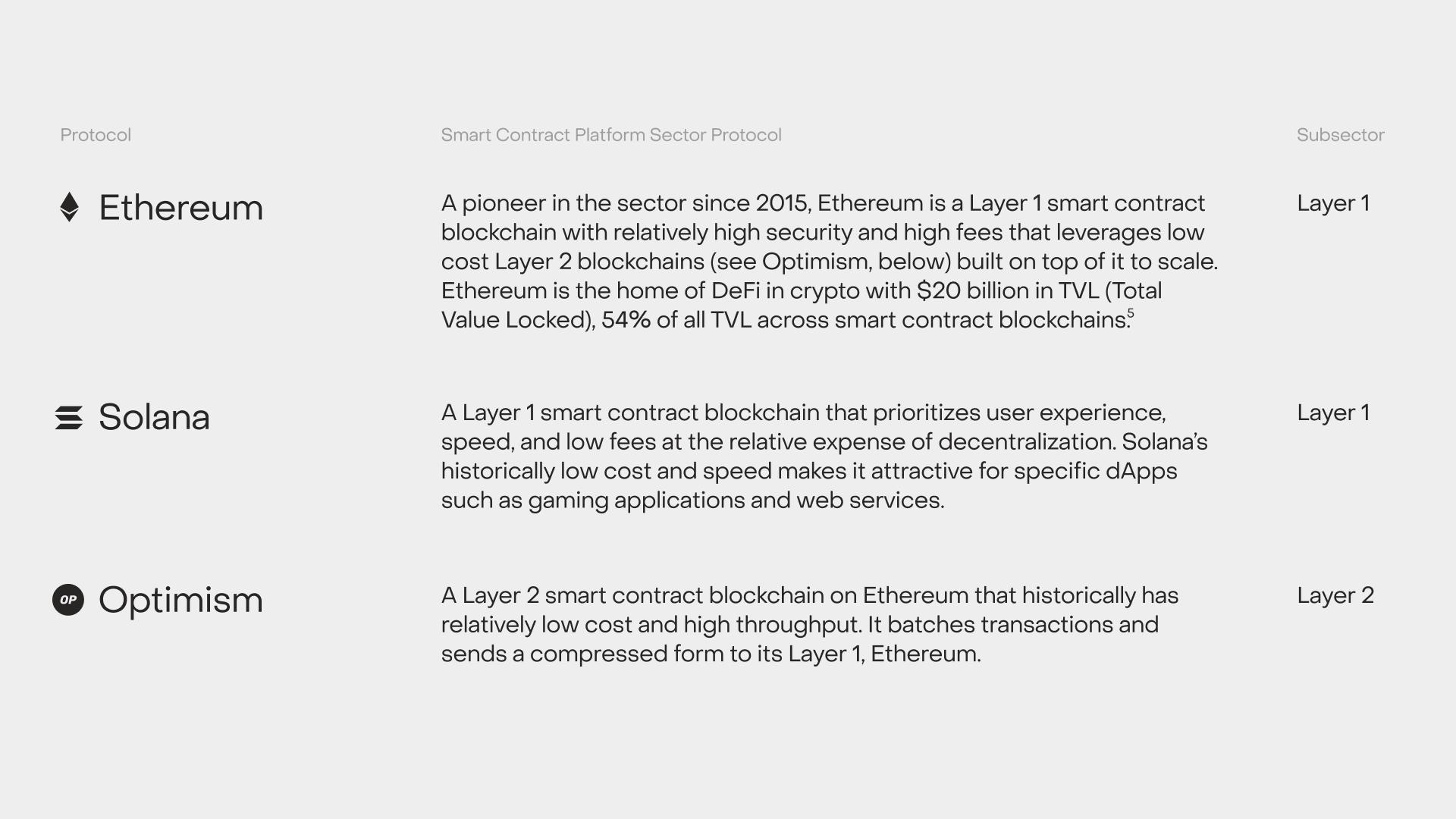 | Protocol | Smart Contract Platform Sector Protocol | Subsector |
|---|---|---|
| Ethereum | A pioneer in the sector since 2015, Ethereum is a Layer 1 smart contract blockchain with relatively high security and high fees that leverages low cost Layer 2 blockchains (see Optimism, below) built on top of it to scale. Ethereum is the home of DeFi in crypto with $20 billion in TVL (Total Value Locked), 54% of all TVL across smart contract blockchains.$^{5}$ | Layer 1 |
| Solana | A Layer 1 smart contract blockchain that prioritizes user experience, speed, and low fees at the relative expense of decentralization. Solana's historically low cost and speed makes it attractive for specific dApps such as gaming applications and web services. | Layer 1 |
| OP Optimism | A Layer 2 smart contract blockchain on Ethereum that historically has relatively low cost and high throughput. It batches transactions and sends a compressed form to its Layer 1, Ethereum. | Layer 2 |